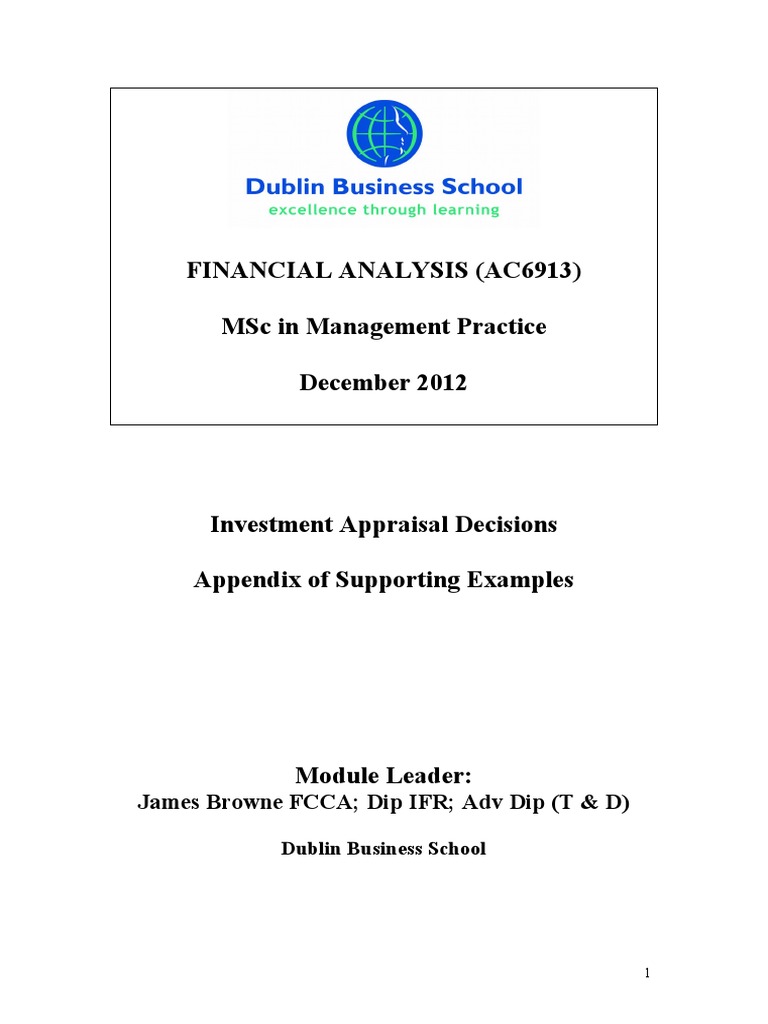 Dublin Business School
excellence through learning

FINANCIAL ANALYSIS (AC6913)

MSc in Management Practice

December 2012

Investment Appraisal Decisions

Appendix of Supporting Examples

Module Leader:
James Browne FCCA; Dip IFR; Adv Dip (T & D)

Dublin Business School

1